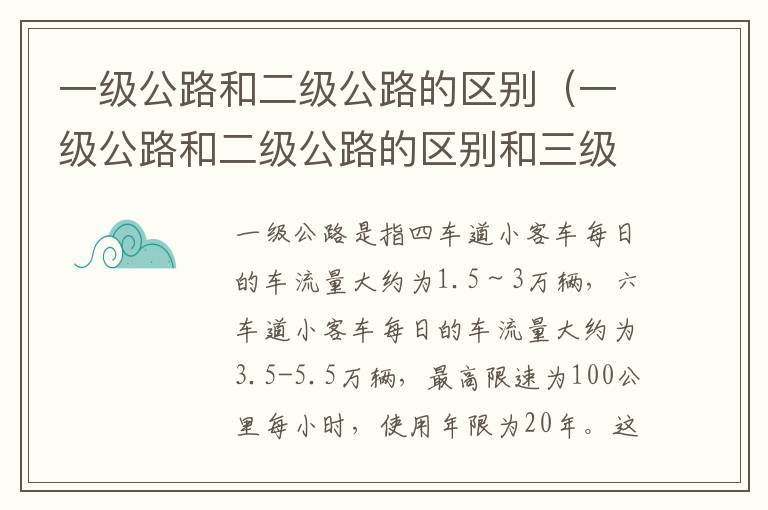 一级公路和二级公路的区别（一级公路和二级公路的区别和三级

一级公路是指四车道小客车每日的车流量大约为1.5～3万辆，六车道小客车每日的车流量大约为3.5-5.5万辆，最高限速为100公里每小时，使用年限为20年。这